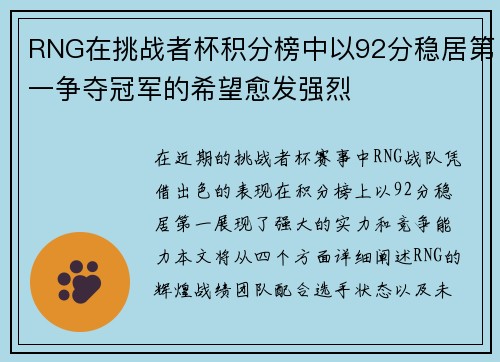 RNG在挑战者杯积分榜中以92分稳居第一争夺冠军的希望愈发强烈

在近期的挑战者杯赛事中RNG战队凭借出色的表现在积分榜上以92分稳居第一展现了强大的实力和竞争能力本文将从四个方面详细阐述RNG的辉煌战绩团队配合选手状态以及未